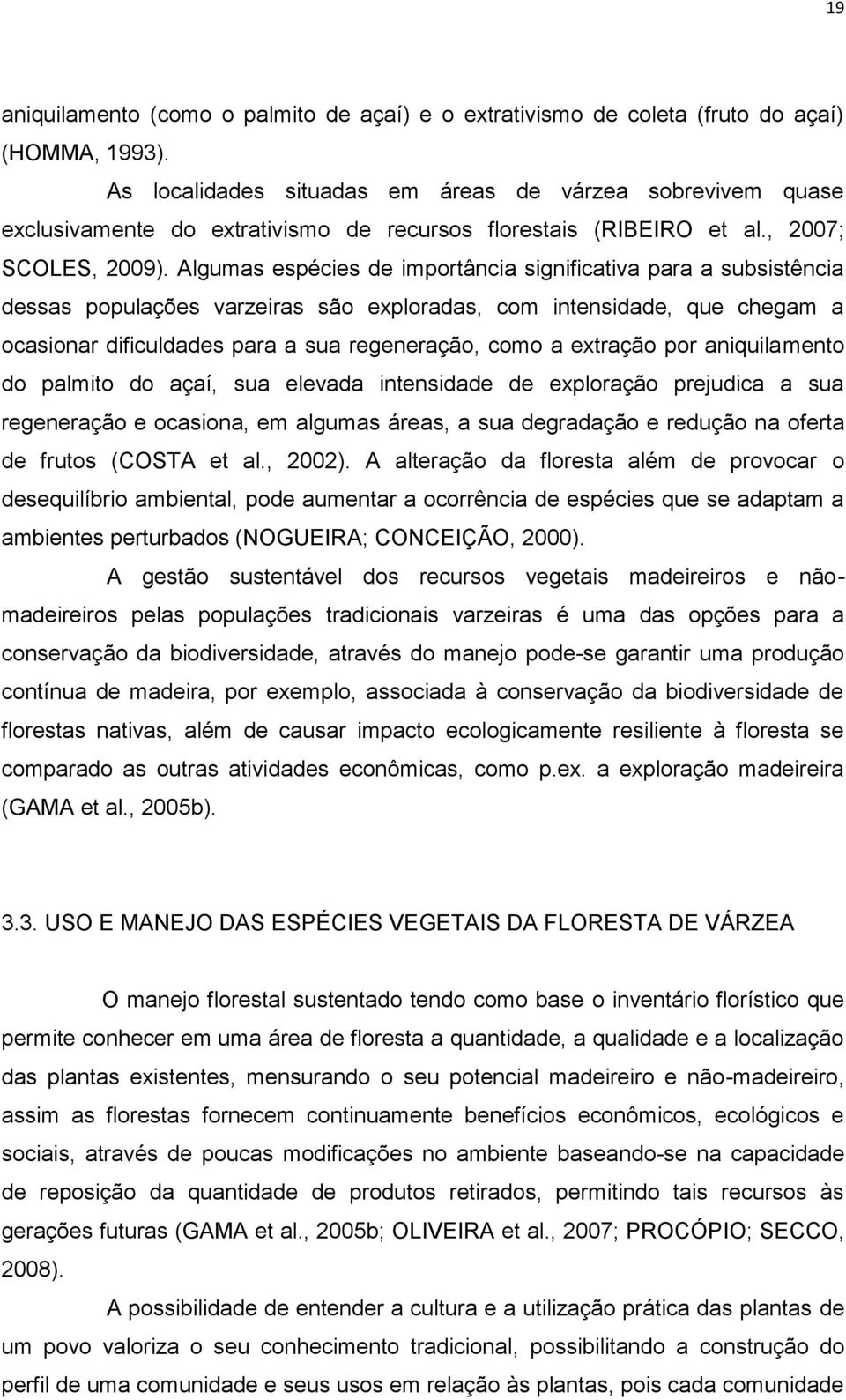 19

aniquilamento (como o palmito de açaí) e o extrativismo de coleta (fruto do açaí) (HOMMA, 1993).

As localidades situadas em áreas de várzea sobrevivem quase exclusivamente do extrativismo de recursos florestais (RIBEIRO et al., 2007; SCOLES, 2009). Algumas espécies de importância significativa para a subsistência dessas populações varzeiras são exploradas, com intensidade, que chegam a ocasionar dificuldades para a sua regeneração, como a extração por aniquilamento do palmito do açaí, sua elevada intensidade de exploração prejudica a sua regeneração e ocasiona, em algumas áreas, a sua degradação e redução na oferta de frutos (COSTA et al., 2002). A alteração da floresta além de provocar o desequilíbrio ambiental, pode aumentar a ocorrência de espécies que se adaptam a ambientes perturbados (NOGUEIRA; CONCEIÇÃO, 2000).

A gestão sustentável dos recursos vegetais madeireiros e não-madeireiros pelas populações tradicionais varzeiras é uma das opções para a conservação da biodiversidade, através do manejo pode-se garantir uma produção contínua de madeira, por exemplo, associada à conservação da biodiversidade de florestas nativas, além de causar impacto ecologicamente resiliente à floresta se comparado as outras atividades econômicas, como p.ex. a exploração madeireira (GAMA et al., 2005b).

3.3. USO E MANEJO DAS ESPÉCIES VEGETAIS DA FLORESTA DE VÁRZEA

O manejo florestal sustentado tendo como base o inventário florístico que permite conhecer em uma área de floresta a quantidade, a qualidade e a localização das plantas existentes, mensurando o seu potencial madeireiro e não-madeireiro, assim as florestas fornecem continuamente benefícios econômicos, ecológicos e sociais, através de poucas modificações no ambiente baseando-se na capacidade de reposição da quantidade de produtos retirados, permitindo tais recursos às gerações futuras (GAMA et al., 2005b; OLIVEIRA et al., 2007; PROCÓPIO; SECCO, 2008).

A possibilidade de entender a cultura e a utilização prática das plantas de um povo valoriza o seu conhecimento tradicional, possibilitando a construção do perfil de uma comunidade e seus usos em relação às plantas, pois cada comunidade